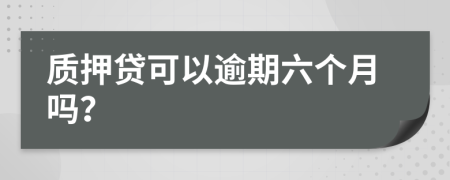 质押贷可以逾期六个月吗？